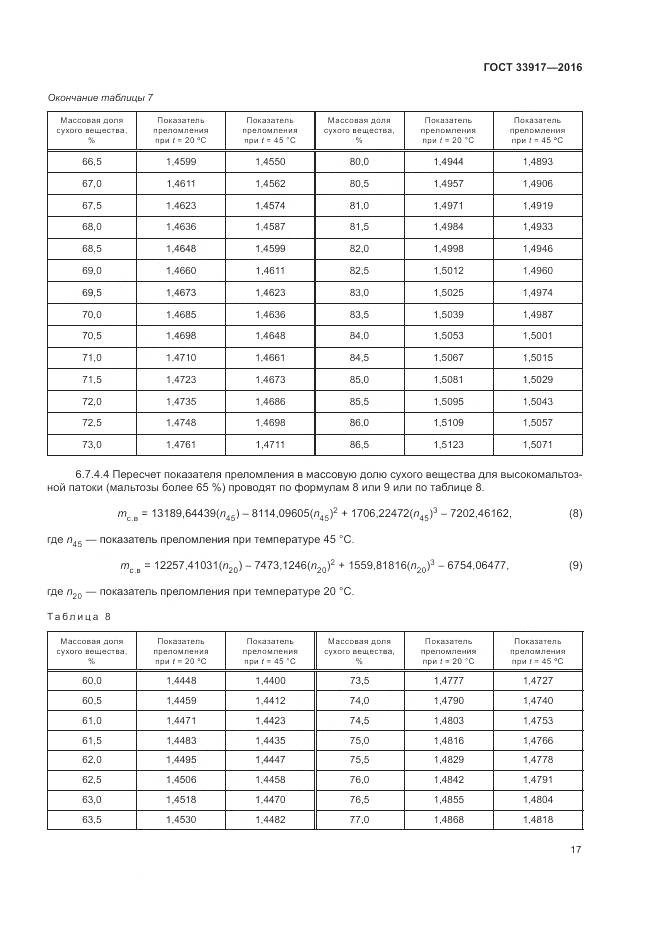 ГОСТ 33917—2016

Окончание таблицы 7

| Массовая доля сухого вещества, % | Показатель преломления при $t$ = 20 °С | Показатель преломления при $t$ = 45 °С | Массовая доля сухого вещества, % | Показатель преломления при $t$ = 20 °С | Показатель преломления при $t$ = 45 °С |
|---|---|---|---|---|---|
| 66,5 | 1,4599 | 1,4550 | 80,0 | 1,4944 | 1,4893 |
| 67,0 | 1,4611 | 1,4562 | 80,5 | 1,4957 | 1,4906 |
| 67,5 | 1,4623 | 1,4574 | 81,0 | 1,4971 | 1,4919 |
| 68,0 | 1,4636 | 1,4587 | 81,5 | 1,4984 | 1,4933 |
| 68,5 | 1,4648 | 1,4599 | 82,0 | 1,4998 | 1,4946 |
| 69,0 | 1,4660 | 1,4611 | 82,5 | 1,5012 | 1,4960 |
| 69,5 | 1,4673 | 1,4623 | 83,0 | 1,5025 | 1,4974 |
| 70,0 | 1,4685 | 1,4636 | 83,5 | 1,5039 | 1,4987 |
| 70,5 | 1,4698 | 1,4648 | 84,0 | 1,5053 | 1,5001 |
| 71,0 | 1,4710 | 1,4661 | 84,5 | 1,5067 | 1,5015 |
| 71,5 | 1,4723 | 1,4673 | 85,0 | 1,5081 | 1,5029 |
| 72,0 | 1,4735 | 1,4686 | 85,5 | 1,5095 | 1,5043 |
| 72,5 | 1,4748 | 1,4698 | 86,0 | 1,5109 | 1,5057 |
| 73,0 | 1,4761 | 1,4711 | 86,5 | 1,5123 | 1,5071 |

6.7.4.4 Пересчет показателя преломления в массовую долю сухого вещества для высокомальтозной патоки (мальтозы более 65 %) проводят по формулам 8 или 9 или по таблице 8.

$m_{с.в} = 13189,64439(n_{45}) - 8114,09605(n_{45})^2 + 1706,22472(n_{45})^3 - 7202,46162,$ (8)

где $n_{45}$ — показатель преломления при температуре 45 °С.

$m_{с.в} = 12257,41031(n_{20}) - 7473,1246(n_{20})^2 + 1559,81816(n_{20})^3 - 6754,06477,$ (9)

где $n_{20}$ — показатель преломления при температуре 20 °С.

Таблица 8

| Массовая доля сухого вещества, % | Показатель преломления при $t$ = 20 °С | Показатель преломления при $t$ = 45 °С | Массовая доля сухого вещества, % | Показатель преломления при $t$ = 20 °С | Показатель преломления при $t$ = 45 °С |
|---|---|---|---|---|---|
| 60,0 | 1,4448 | 1,4400 | 73,5 | 1,4777 | 1,4727 |
| 60,5 | 1,4459 | 1,4412 | 74,0 | 1,4790 | 1,4740 |
| 61,0 | 1,4471 | 1,4423 | 74,5 | 1,4803 | 1,4753 |
| 61,5 | 1,4483 | 1,4435 | 75,0 | 1,4816 | 1,4766 |
| 62,0 | 1,4495 | 1,4447 | 75,5 | 1,4829 | 1,4778 |
| 62,5 | 1,4506 | 1,4458 | 76,0 | 1,4842 | 1,4791 |
| 63,0 | 1,4518 | 1,4470 | 76,5 | 1,4855 | 1,4804 |
| 63,5 | 1,4530 | 1,4482 | 77,0 | 1,4868 | 1,4818 |

17